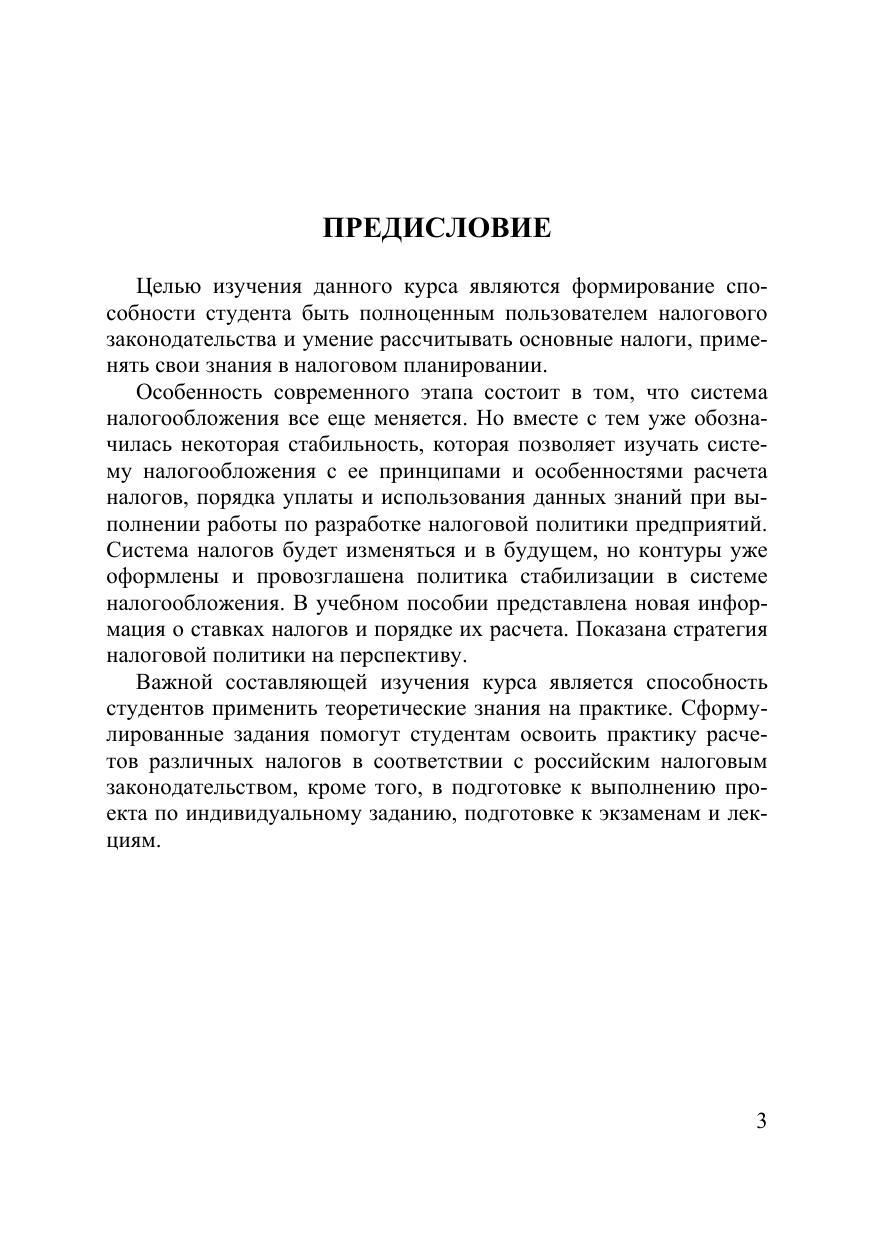 ПРЕДИСЛОВИЕ

Целью изучения данного курса являются формирование способности студента быть полноценным пользователем налогового законодательства и умение рассчитывать основные налоги, применять свои знания в налоговом планировании.

Особенность современного этапа состоит в том, что система налогообложения все еще меняется. Но вместе с тем уже обозначилась некоторая стабильность, которая позволяет изучать систему налогообложения с ее принципами и особенностями расчета налогов, порядка уплаты и использования данных знаний при выполнении работы по разработке налоговой политики предприятий. Система налогов будет изменяться и в будущем, но контуры уже оформлены и провозглашена политика стабилизации в системе налогообложения. В учебном пособии представлена новая информация о ставках налогов и порядке их расчета. Показана стратегия налоговой политики на перспективу.

Важной составляющей изучения курса является способность студентов применить теоретические знания на практике. Сформулированные задания помогут студентам освоить практику расчетов различных налогов в соответствии с российским налоговым законодательством, кроме того, в подготовке к выполнению проекта по индивидуальному заданию, подготовке к экзаменам и лекциям.

3